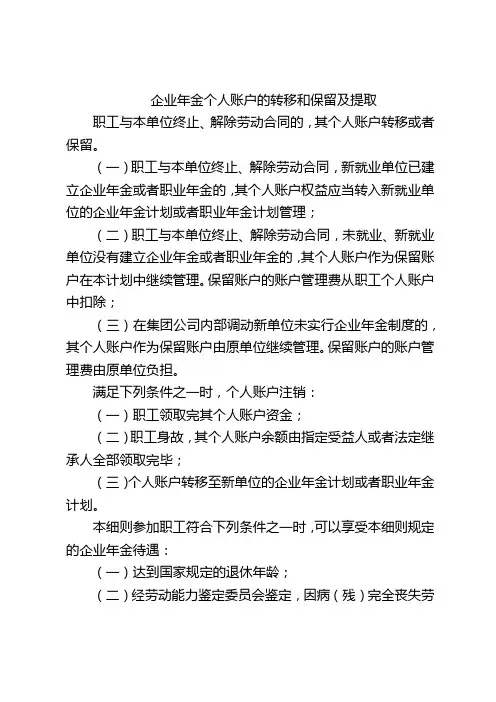 企业年金个人账户的转移和保留及提取

职工与本单位终止、解除劳动合同的，其个人账户转移或者保留。

（一）职工与本单位终止、解除劳动合同，新就业单位已建立企业年金或者职业年金的，其个人账户权益应当转入新就业单位的企业年金计划或者职业年金计划管理；

（二）职工与本单位终止、解除劳动合同，未就业、新就业单位没有建立企业年金或者职业年金的，其个人账户作为保留账户在本计划中继续管理。保留账户的账户管理费从职工个人账户中扣除；

（三）在集团公司内部调动新单位未实行企业年金制度的，其个人账户作为保留账户由原单位继续管理。保留账户的账户管理费由原单位负担。

满足下列条件之一时，个人账户注销：

（一）职工领取完其个人账户资金；

（二）职工身故，其个人账户余额由指定受益人或者法定继承人全部领取完毕；

（三）个人账户转移至新单位的企业年金计划或者职业年金计划。

本细则参加职工符合下列条件之一时，可以享受本细则规定的企业年金待遇：

（一）达到国家规定的退休年龄；

（二）经劳动能力鉴定委员会鉴定，因病（残）完全丧失劳